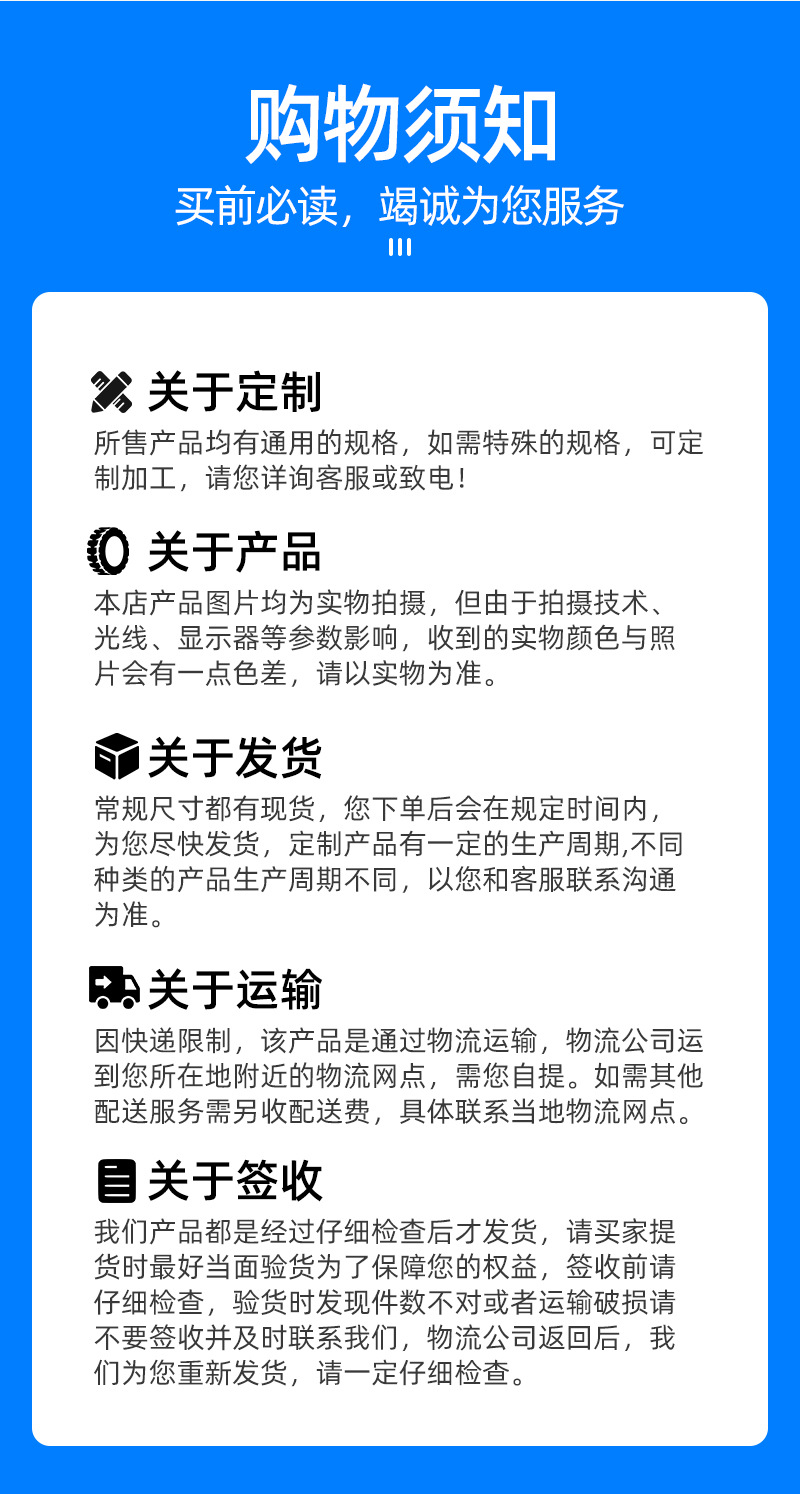 购物须知

买前必读，竭诚为您服务

关于定制

所售产品均有通用的规格，如需特殊的规格，可定制加工，请您详询客服或致电！

关于产品

本店产品图片均为实物拍摄，但由于拍摄技术、光线、显示器等参数影响，收到的实物颜色与照片会有一点色差，请以实物为准。

关于发货

常规尺寸都有现货，您下单后会在规定时间内，为您尽快发货，定制产品有一定的生产周期,不同种类的产品生产周期不同，以您和客服联系沟通为准。

关于运输

因快递限制，该产品是通过物流运输，物流公司运到您所在地附近的物流网点，需您自提。如需其他配送服务需另收配送费，具体联系当地物流网点。

关于签收

我们产品都是经过仔细检查后才发货，请买家提货时最好当面验货为了保障您的权益，签收前请仔细检查，验货时发现件数不对或者运输破损请不要签收并及时联系我们，物流公司返回后，我们为您重新发货，请一定仔细检查。